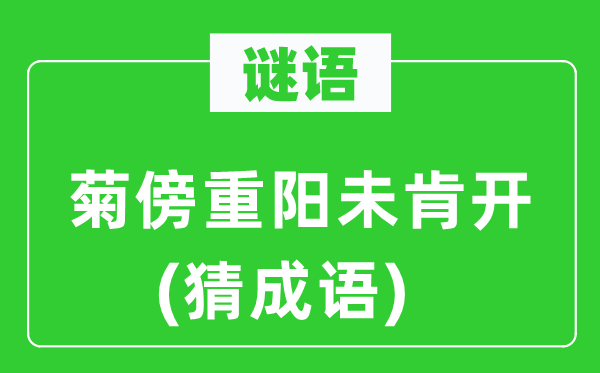 谜语

菊傍重阳未肯开
(猜成语)